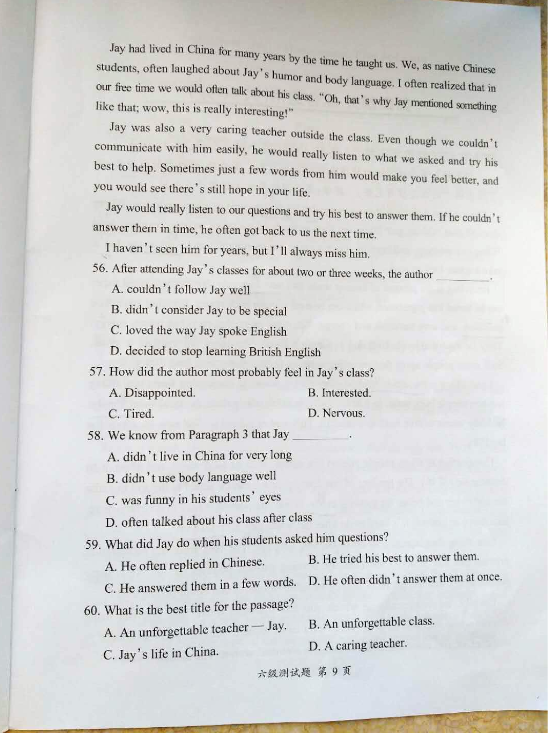 Jay had lived in China for many years by the time he taught us. We, as native Chinese students, often laughed about Jay's humor and body language. I often realized that in our free time we would often talk about his class. "Oh, that's why Jay mentioned something like that; wow, this is really interesting!"

Jay was also a very caring teacher outside the class. Even though we couldn't communicate with him easily, he would really listen to what we asked and try his best to help. Sometimes just a few words from him would make you feel better, and you would see there's still hope in your life.

Jay would really listen to our questions and try his best to answer them. If he couldn't answer them in time, he often got back to us the next time.

I haven't seen him for years, but I'll always miss him.

56. After attending Jay's classes for about two or three weeks, the author ________.

A. couldn't follow Jay well

B. didn't consider Jay to be special

C. loved the way Jay spoke English

D. decided to stop learning British English

57. How did the author most probably feel in Jay's class?

A. Disappointed.
B. Interested.
C. Tired.
D. Nervous.

58. We know from Paragraph 3 that Jay ________.

A. didn't live in China for very long

B. didn't use body language well

C. was funny in his students' eyes

D. often talked about his class after class

59. What did Jay do when his students asked him questions?

A. He often replied in Chinese.
B. He tried his best to answer them.
C. He answered them in a few words.
D. He often didn't answer them at once.

60. What is the best title for the passage?

A. An unforgettable teacher — Jay.
B. An unforgettable class.
C. Jay's life in China.
D. A caring teacher.

六级测试题 第 9 页